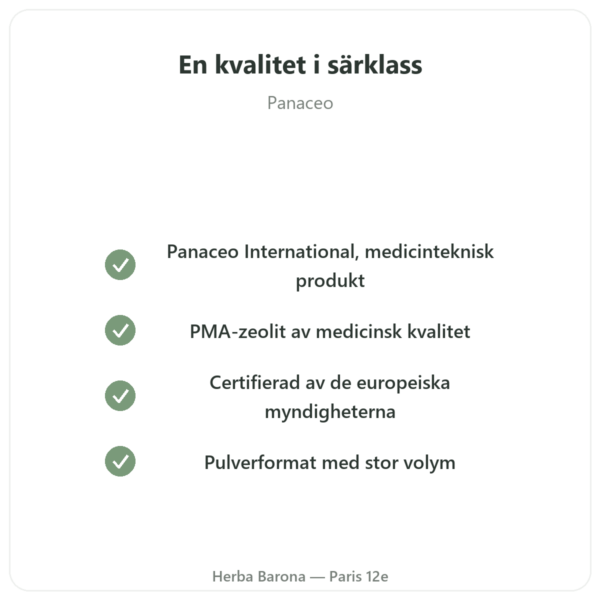 En kvalitet i särklass

Panaceo

Panaceo International, medicinteknisk produkt

PMA-zeolit av medicinsk kvalitet

Certifierad av de europeiska myndigheterna

Pulverformat med stor volym

Herba Barona — Paris 12e